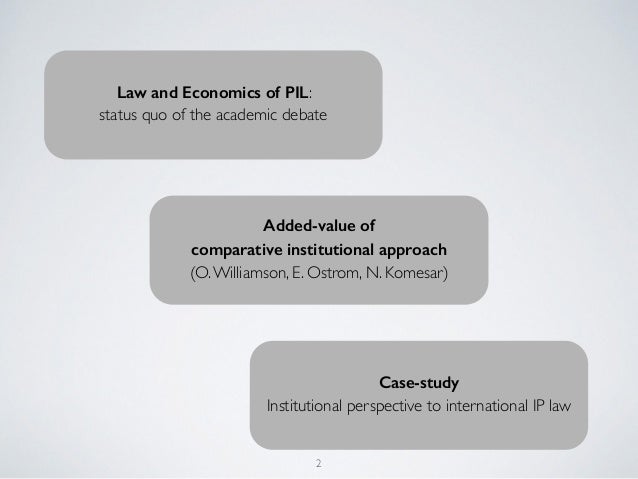 Law and Economics of PIL:
status quo of the academic debate

Added-value of
comparative institutional approach
(O. Williamson, E. Ostrom, N. Komesar)

Case-study
Institutional perspective to international IP law

2